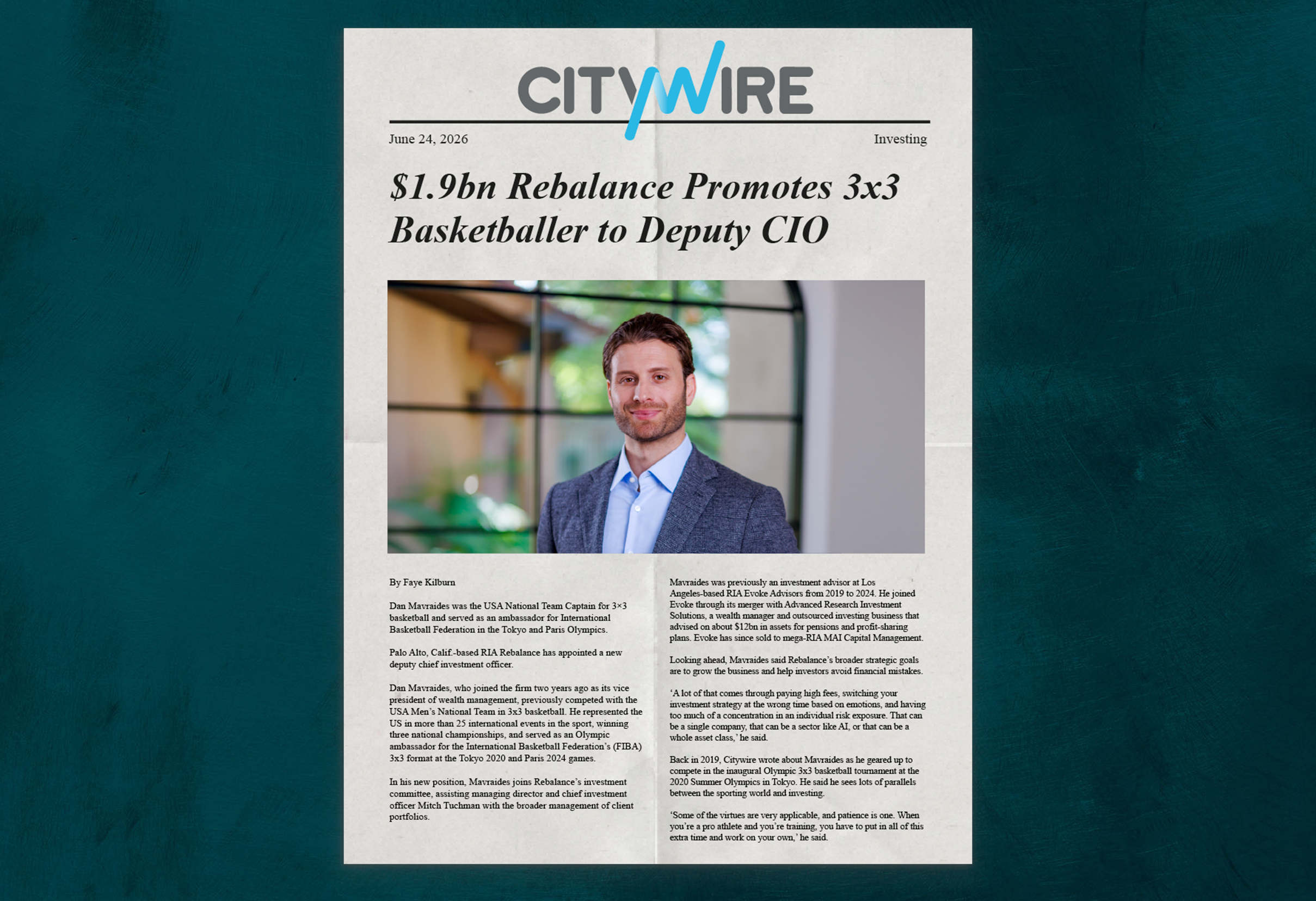 CITYWIRE

June 24, 2026

Investing

$1.9bn Rebalance Promotes 3x3 Basketballer to Deputy CIO

By Faye Kilburn

Dan Mavraides was the USA National Team Captain for 3×3 basketball and served as an ambassador for International Basketball Federation in the Tokyo and Paris Olympics.

Palo Alto, Calif.-based RIA Rebalance has appointed a new deputy chief investment officer.

Dan Mavraides, who joined the firm two years ago as its vice president of wealth management, previously competed with the USA Men's National Team in 3x3 basketball. He represented the US in more than 25 international events in the sport, winning three national championships, and served as an Olympic ambassador for the International Basketball Federation's (FIBA) 3x3 format at the Tokyo 2020 and Paris 2024 games.

In his new position, Mavraides joins Rebalance's investment committee, assisting managing director and chief investment officer Mitch Tuchman with the broader management of client portfolios.

Mavraides was previously an investment advisor at Los Angeles-based RIA Evoke Advisors from 2019 to 2024. He joined Evoke through its merger with Advanced Research Investment Solutions, a wealth manager and outsourced investing business that advised on about $12bn in assets for pensions and profit-sharing plans. Evoke has since sold to mega-RIA MAI Capital Management.

Looking ahead, Mavraides said Rebalance's broader strategic goals are to grow the business and help investors avoid financial mistakes.

'A lot of that comes through paying high fees, switching your investment strategy at the wrong time based on emotions, and having too much of a concentration in an individual risk exposure. That can be a single company, that can be a sector like AI, or that can be a whole asset class,' he said.

Back in 2019, Citywire wrote about Mavraides as he geared up to compete in the inaugural Olympic 3x3 basketball tournament at the 2020 Summer Olympics in Tokyo. He said he sees lots of parallels between the sporting world and investing.

'Some of the virtues are very applicable, and patience is one. When you're a pro athlete and you're training, you have to put in all of this extra time and work on your own,' he said.